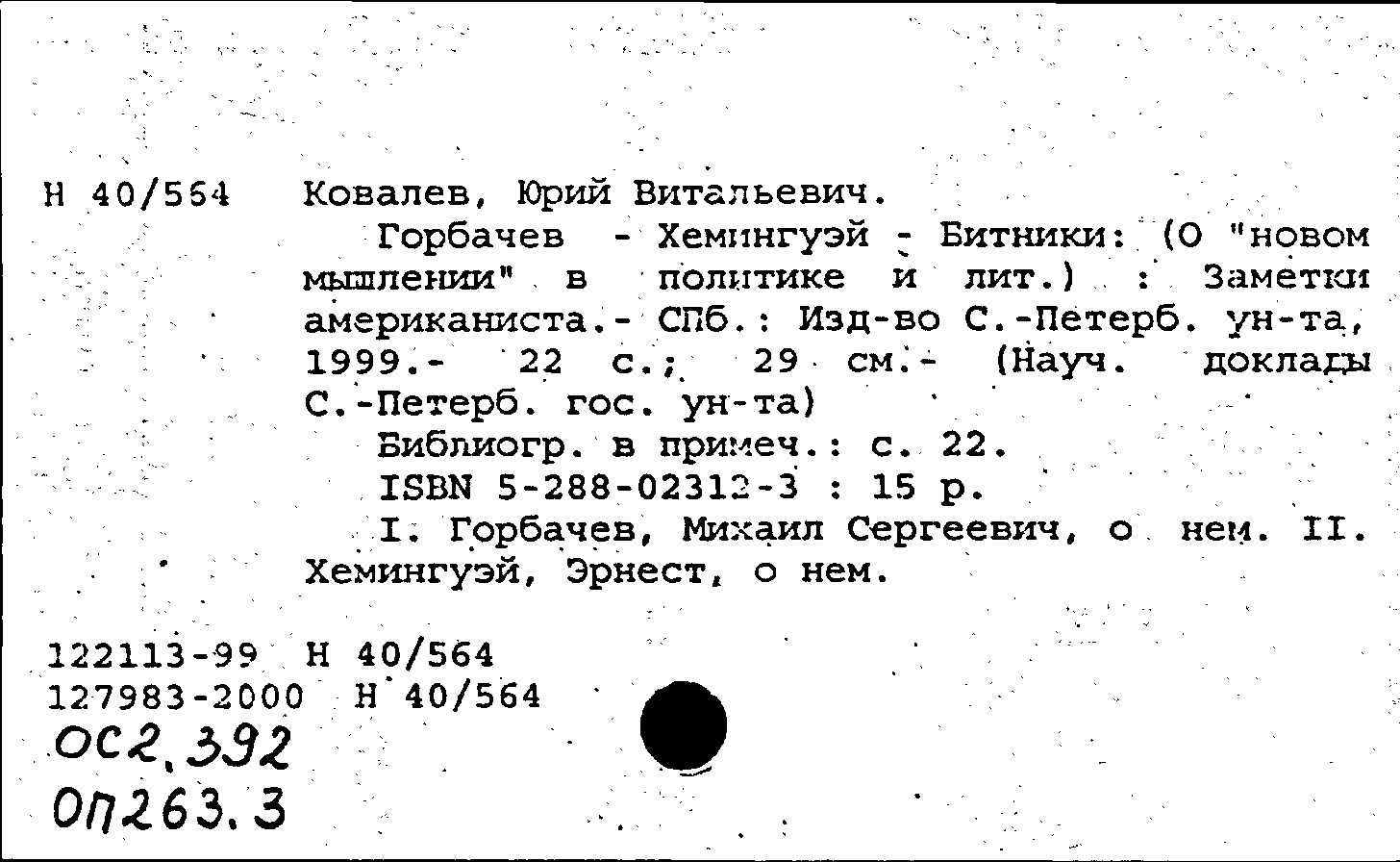 Н 40/564 Ковалев, Юрий Витальевич.

Горбачев - Хемингуэй - Битники: (О "новом мышлении" в политике и лит.) : Заметки американиста.- СПб.: Изд-во С.-Петерб. ун-та, 1999.- 22 с.; 29 см.- (Науч. доклады С.-Петерб. гос. ун-та)

Библиогр. в примеч.: с. 22.

ISBN 5-288-02312-3 : 15 р.

I. Горбачев, Михаил Сергеевич, о нем. II. Хемингуэй, Эрнест, о нем.

122113-99 Н 40/564
127983-2000 Н 40/564
ОС2.392
ОП263.3